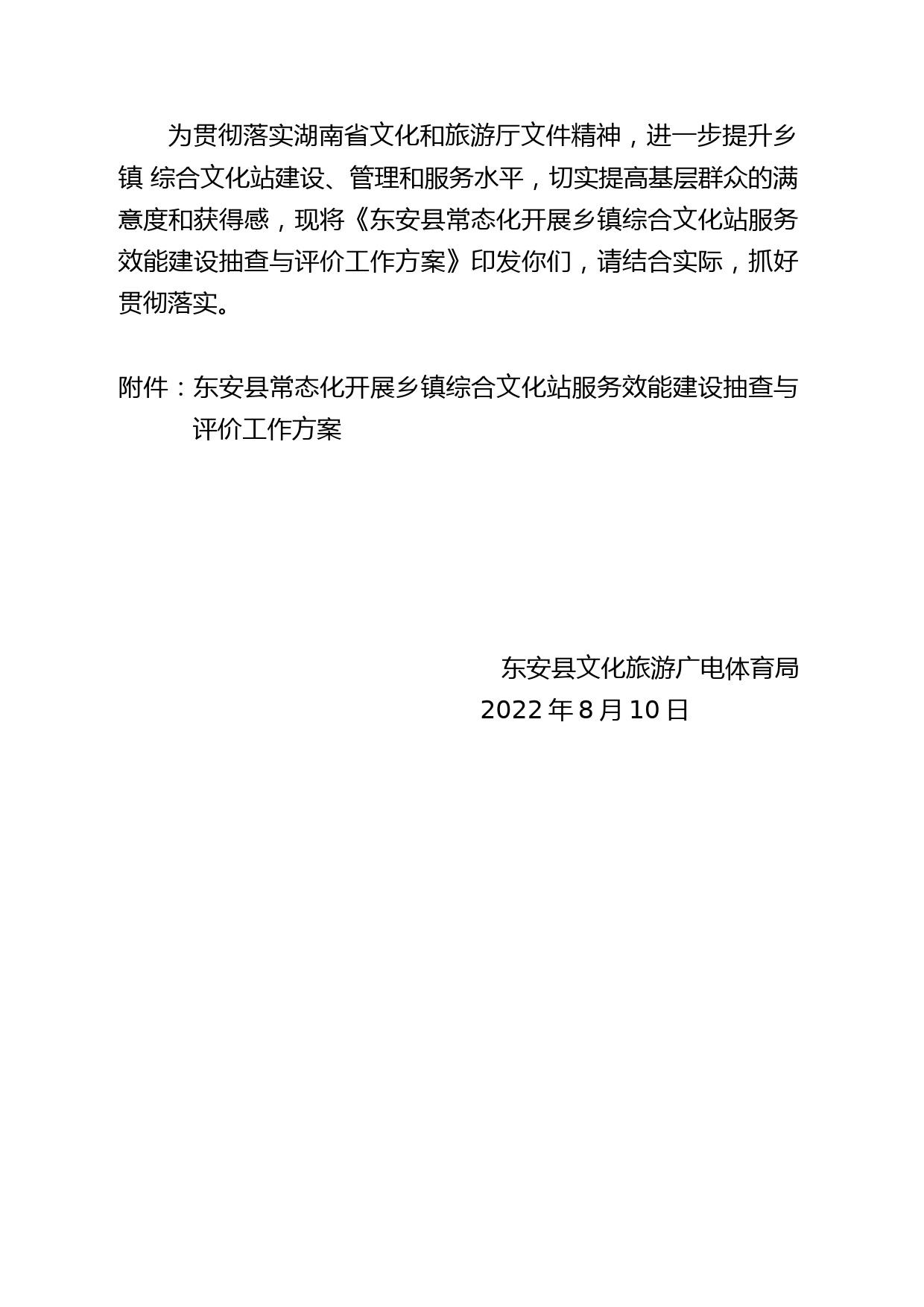 为贯彻落实湖南省文化和旅游厅文件精神，进一步提升乡镇 综合文化站建设、管理和服务水平，切实提高基层群众的满意度和获得感，现将《东安县常态化开展乡镇综合文化站服务效能建设抽查与评价工作方案》印发你们，请结合实际，抓好贯彻落实。

附件：东安县常态化开展乡镇综合文化站服务效能建设抽查与评价工作方案

东安县文化旅游广电体育局
2022 年 8 月 10 日